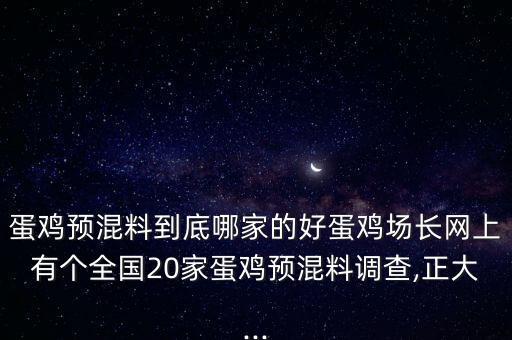 蛋鸡预混料到底哪家的好蛋鸡场长网上有个全国20家蛋鸡预混料调查,正大

...